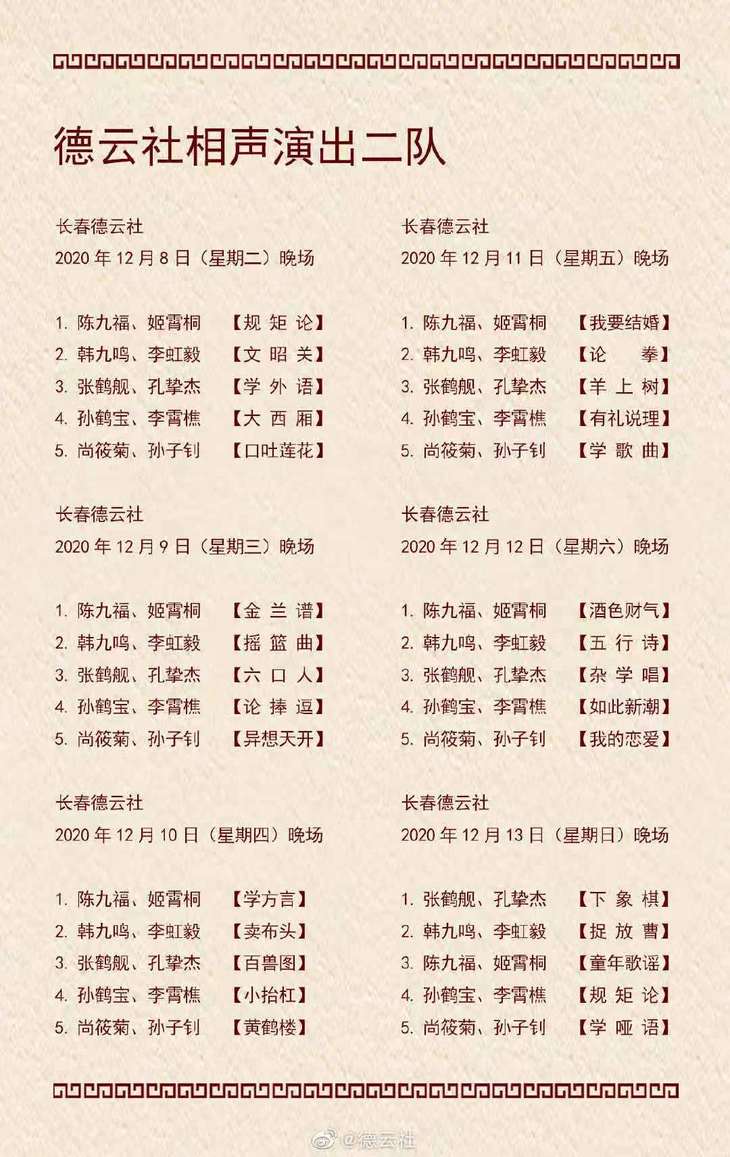 德云社相声演出二队

长春德云社
2020 年 12 月 8 日（星期二）晚场

1. 陈九福、姬霄桐 【规 矩 论】
2. 韩九鸣、李虹毅 【文 昭 关】
3. 张鹤舰、孔挚杰 【学 外 语】
4. 孙鹤宝、李霄樵 【大 西 厢】
5. 尚筱菊、孙子钊 【口吐莲花】

长春德云社
2020 年 12 月 9 日（星期三）晚场

1. 陈九福、姬霄桐 【金 兰 谱】
2. 韩九鸣、李虹毅 【摇 篮 曲】
3. 张鹤舰、孔挚杰 【六 口 人】
4. 孙鹤宝、李霄樵 【论 捧 逗】
5. 尚筱菊、孙子钊 【异想天开】

长春德云社
2020 年 12 月 10 日（星期四）晚场

1. 陈九福、姬霄桐 【学方言】
2. 韩九鸣、李虹毅 【卖布头】
3. 张鹤舰、孔挚杰 【百兽图】
4. 孙鹤宝、李霄樵 【小抬杠】
5. 尚筱菊、孙子钊 【黄鹤楼】

长春德云社
2020 年 12 月 11 日（星期五）晚场

1. 陈九福、姬霄桐 【我要结婚】
2. 韩九鸣、李虹毅 【论 拳】
3. 张鹤舰、孔挚杰 【羊 上 树】
4. 孙鹤宝、李霄樵 【有礼说理】
5. 尚筱菊、孙子钊 【学 歌 曲】

长春德云社
2020 年 12 月 12 日（星期六）晚场

1. 陈九福、姬霄桐 【酒色财气】
2. 韩九鸣、李虹毅 【五 行 诗】
3. 张鹤舰、孔挚杰 【杂 学 唱】
4. 孙鹤宝、李霄樵 【如此新潮】
5. 尚筱菊、孙子钊 【我的恋爱】

长春德云社
2020 年 12 月 13 日（星期日）晚场

1. 张鹤舰、孔挚杰 【下 象 棋】
2. 韩九鸣、李虹毅 【捉 放 曹】
3. 陈九福、姬霄桐 【童年歌谣】
4. 孙鹤宝、李霄樵 【规 矩 论】
5. 尚筱菊、孙子钊 【学 哑 语】

@德云社